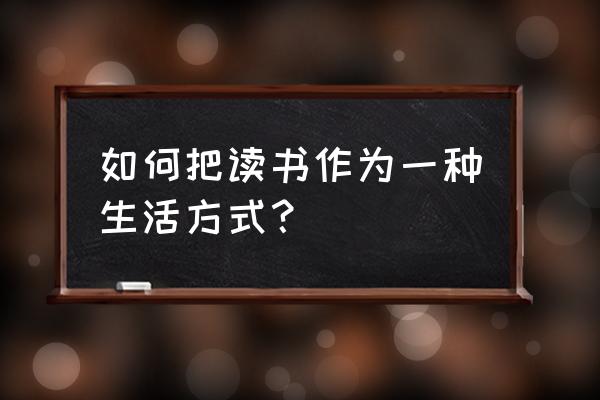 如何把读书作为一种生活方式?